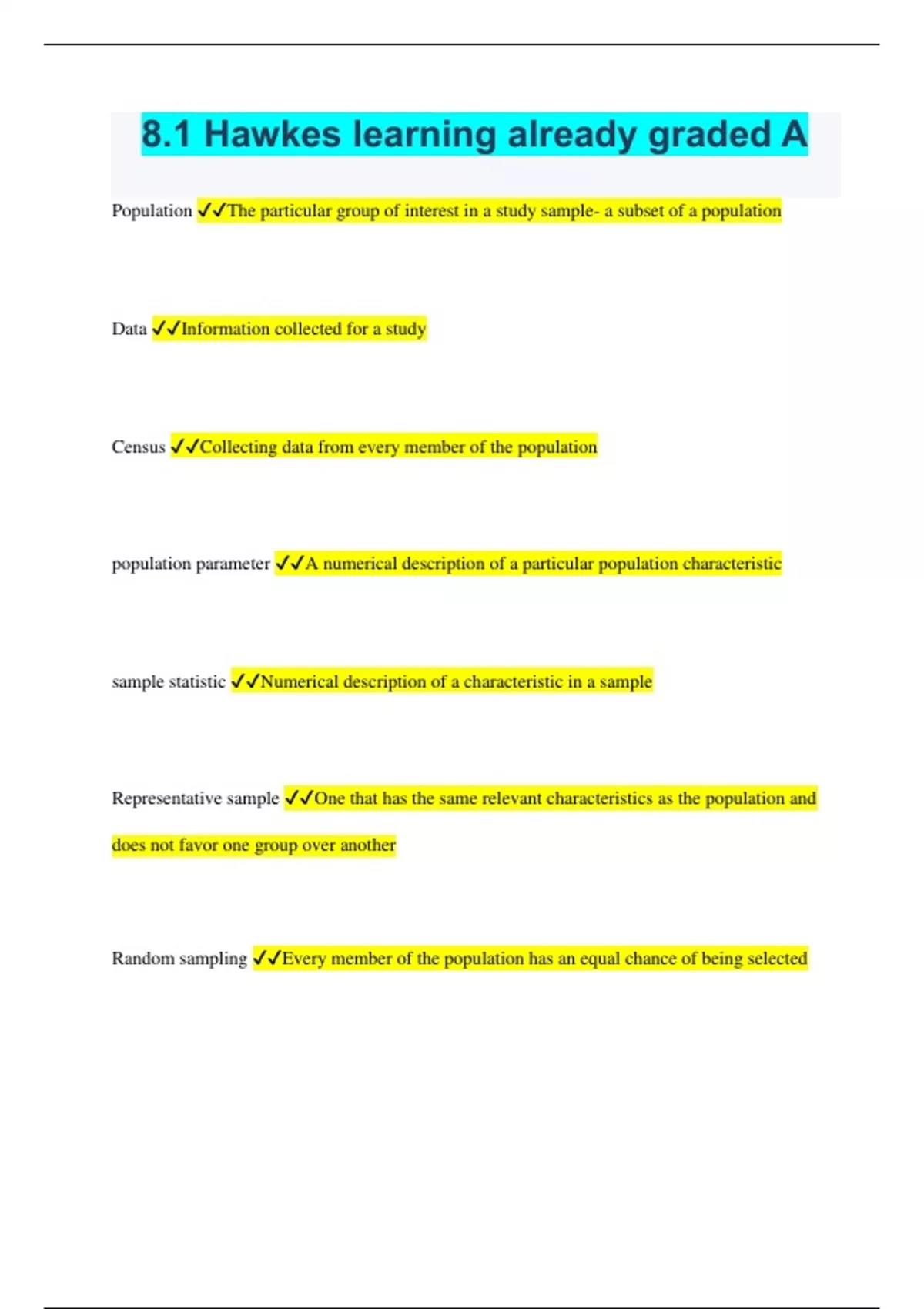 8.1 Hawkes learning already graded A

Population ✓✓The particular group of interest in a study sample- a subset of a population

Data ✓✓Information collected for a study

Census ✓✓Collecting data from every member of the population

population parameter ✓✓A numerical description of a particular population characteristic

sample statistic ✓✓Numerical description of a characteristic in a sample

Representative sample ✓✓One that has the same relevant characteristics as the population and does not favor one group over another

Random sampling ✓✓Every member of the population has an equal chance of being selected